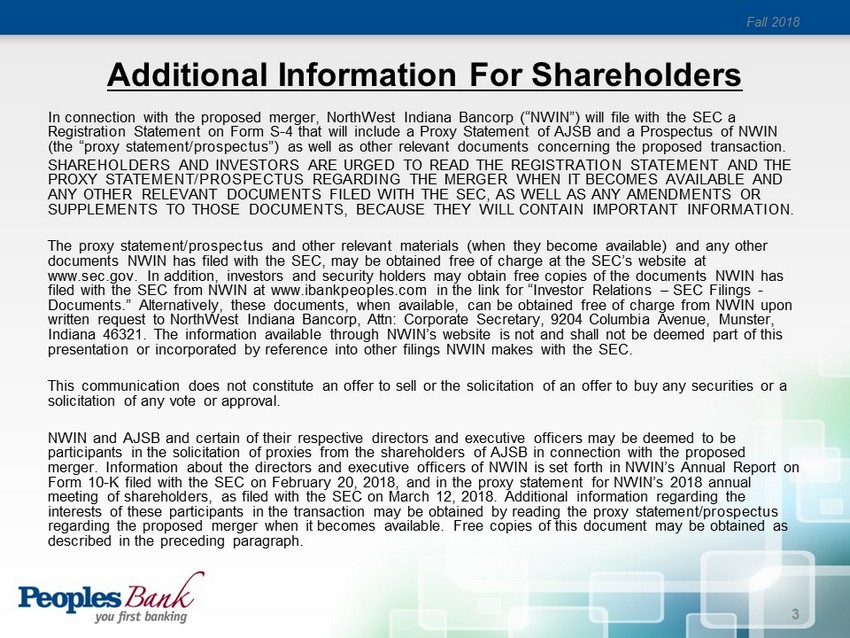 Fall 2018

Additional Information For Shareholders

In connection with the proposed merger, NorthWest Indiana Bancorp ("NWIN") will file with the SEC a Registration Statement on Form S-4 that will include a Proxy Statement of AJSB and a Prospectus of NWIN (the "proxy statement/prospectus") as well as other relevant documents concerning the proposed transaction. SHAREHOLDERS AND INVESTORS ARE URGED TO READ THE REGISTRATION STATEMENT AND THE PROXY STATEMENT/PROSPECTUS REGARDING THE MERGER WHEN IT BECOMES AVAILABLE AND ANY OTHER RELEVANT DOCUMENTS FILED WITH THE SEC, AS WELL AS ANY AMENDMENTS OR SUPPLEMENTS TO THOSE DOCUMENTS, BECAUSE THEY WILL CONTAIN IMPORTANT INFORMATION.

The proxy statement/prospectus and other relevant materials (when they become available) and any other documents NWIN has filed with the SEC, may be obtained free of charge at the SEC's website at www.sec.gov. In addition, investors and security holders may obtain free copies of the documents NWIN has filed with the SEC from NWIN at www.ibankpeoples.com in the link for "Investor Relations – SEC Filings - Documents." Alternatively, these documents, when available, can be obtained free of charge from NWIN upon written request to NorthWest Indiana Bancorp, Attn: Corporate Secretary, 9204 Columbia Avenue, Munster, Indiana 46321. The information available through NWIN's website is not and shall not be deemed part of this presentation or incorporated by reference into other filings NWIN makes with the SEC.

This communication does not constitute an offer to sell or the solicitation of an offer to buy any securities or a solicitation of any vote or approval.

NWIN and AJSB and certain of their respective directors and executive officers may be deemed to be participants in the solicitation of proxies from the shareholders of AJSB in connection with the proposed merger. Information about the directors and executive officers of NWIN is set forth in NWIN's Annual Report on Form 10-K filed with the SEC on February 20, 2018, and in the proxy statement for NWIN's 2018 annual meeting of shareholders, as filed with the SEC on March 12, 2018. Additional information regarding the interests of these participants in the transaction may be obtained by reading the proxy statement/prospectus regarding the proposed merger when it becomes available. Free copies of this document may be obtained as described in the preceding paragraph.

Peoples Bank
you first banking

3